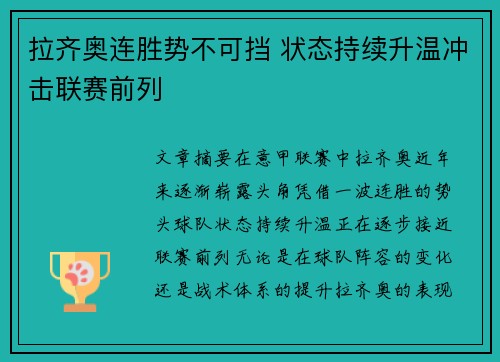 拉齐奥连胜势不可挡 状态持续升温冲击联赛前列

文章摘要在意甲联赛中拉齐奥近年来逐渐崭露头角凭借一波连胜的势头球队状态持续升温正在逐步接近联赛前列无论是在球队阵容的变化还是战术体系的提升拉齐奥的表现